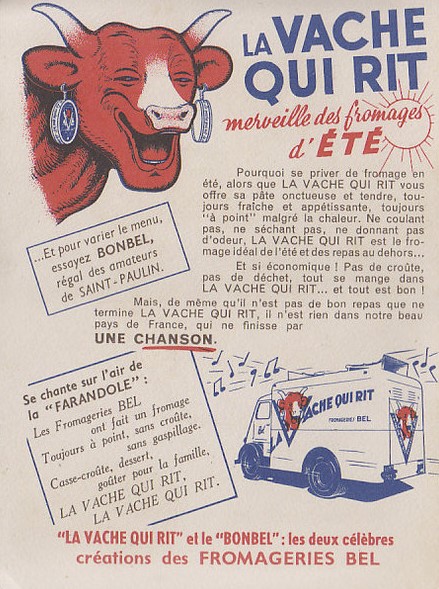 LA VACHE QUI RIT

merveille des fromages d'ÉTÉ

Pourquoi se priver de fromage en été, alors que LA VACHE QUI RIT vous offre sa pâte onctueuse et tendre, toujours fraîche et appétissante, toujours "à point" malgré la chaleur. Ne coulant pas, ne séchant pas, ne donnant pas d'odeur, LA VACHE QUI RIT est le fromage idéal de l'été et des repas au dehors...

Et si économique ! Pas de croûte, pas de déchet, tout se mange dans LA VACHE QUI RIT... et tout est bon !

...Et pour varier le menu, essayez BONBEL, régal des amateurs de SAINT-PAULIN.

Mais, de même qu'il n'est pas de bon repas que ne termine LA VACHE QUI RIT, il n'est rien dans notre beau pays de France, qui ne finisse par UNE CHANSON.

Se chante sur l'air de la "FARANDOLE" :
Les Fromageries BEL
ont fait un fromage
Toujours à point, sans croûte,
sans gaspillage.
Casse-croûte, dessert,
goûter pour la famille,
LA VACHE QUI RIT,
LA VACHE QUI RIT.

LA VACHE QUI RIT
FROMAGERIES BEL

"LA VACHE QUI RIT" et le "BONBEL" : les deux célèbres créations des FROMAGERIES BEL